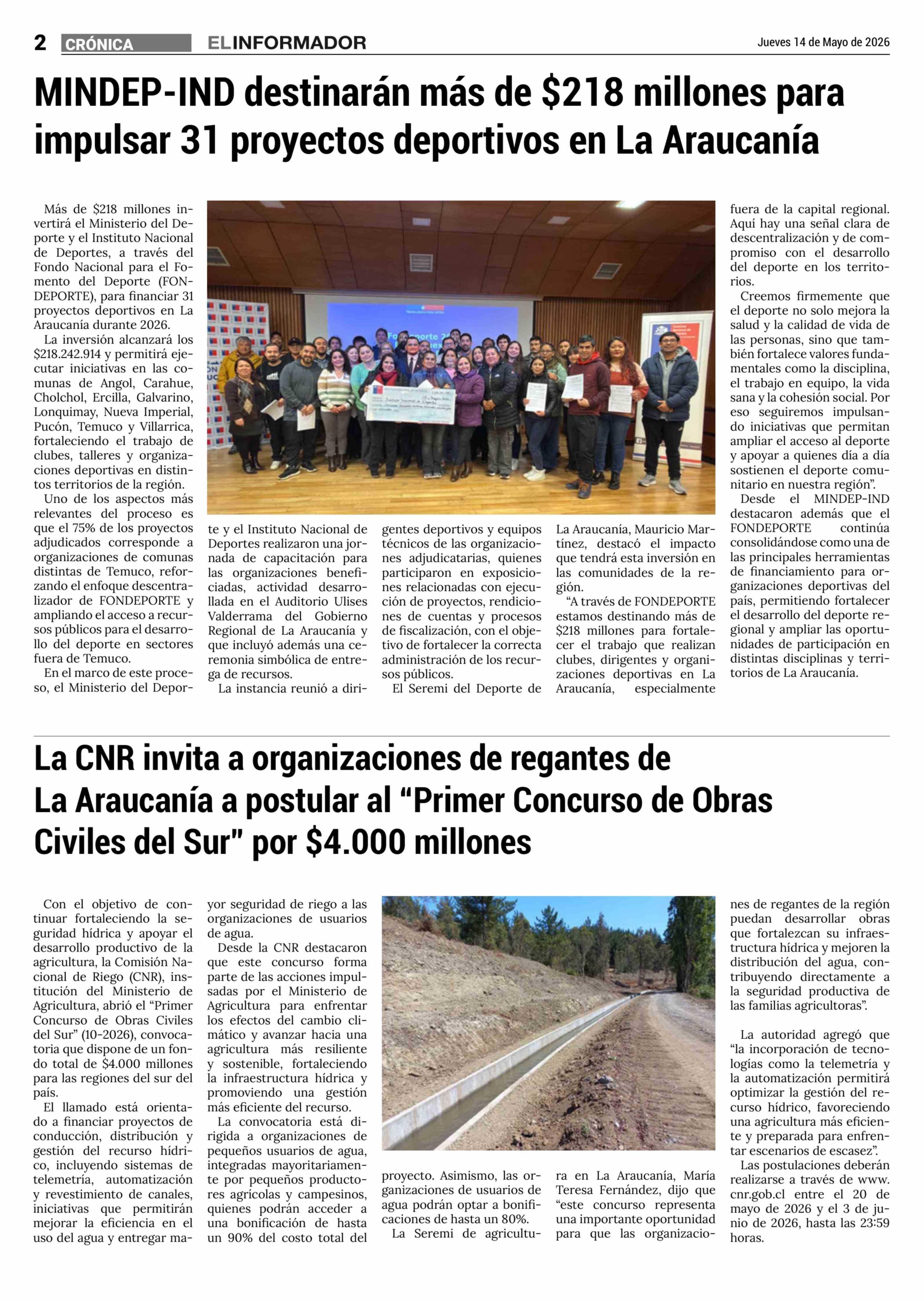 2 CRÓNICA ELINFORMADOR Jueves 14 de Mayo de 2026

MINDEP-IND destinarán más de $218 millones para impulsar 31 proyectos deportivos en La Araucanía

Más de $218 millones invertirá el Ministerio del Deporte y el Instituto Nacional de Deportes, a través del Fondo Nacional para el Fomento del Deporte (FONDEPORTE), para financiar 31 proyectos deportivos en La Araucanía durante 2026.

La inversión alcanzará los $218.242.914 y permitirá ejecutar iniciativas en las comunas de Angol, Carahue, Cholchol, Ercilla, Galvarino, Lonquimay, Nueva Imperial, Pucón, Temuco y Villarrica, fortaleciendo el trabajo de clubes, talleres y organizaciones deportivas en distintos territorios de la región.

Uno de los aspectos más relevantes del proceso es que el 75% de los proyectos adjudicados corresponde a organizaciones de comunas distintas de Temuco, reforzando el enfoque descentralizador de FONDEPORTE y ampliando el acceso a recursos públicos para el desarrollo del deporte en sectores fuera de Temuco.

En el marco de este proceso, el Ministerio del Deporte y el Instituto Nacional de Deportes realizaron una jornada de capacitación para las organizaciones beneficiadas, actividad desarrollada en el Auditorio Ulises Valderrama del Gobierno Regional de La Araucanía y que incluyó además una ceremonia simbólica de entrega de recursos.

La instancia reunió a dirigentes deportivos y equipos técnicos de las organizaciones adjudicatarias, quienes participaron en exposiciones relacionadas con ejecución de proyectos, rendiciones de cuentas y procesos de fiscalización, con el objetivo de fortalecer la correcta administración de los recursos públicos.

El Seremi del Deporte de La Araucanía, Mauricio Martínez, destacó el impacto que tendrá esta inversión en las comunidades de la región.

"A través de FONDEPORTE estamos destinando más de $218 millones para fortalecer el trabajo que realizan clubes, dirigentes y organizaciones deportivas en La Araucanía, especialmente fuera de la capital regional. Aquí hay una señal clara de descentralización y de compromiso con el desarrollo del deporte en los territorios.

Creemos firmemente que el deporte no solo mejora la salud y la calidad de vida de las personas, sino que también fortalece valores fundamentales como la disciplina, el trabajo en equipo, la vida sana y la cohesión social. Por eso seguiremos impulsando iniciativas que permitan ampliar el acceso al deporte y apoyar a quienes día a día sostienen el deporte comunitario en nuestra región".

Desde el MINDEP-IND destacaron además que el FONDEPORTE continúa consolidándose como una de las principales herramientas de financiamiento para organizaciones deportivas del país, permitiendo fortalecer el desarrollo del deporte regional y ampliar las oportunidades de participación en distintas disciplinas y territorios de La Araucanía.

La CNR invita a organizaciones de regantes de La Araucanía a postular al "Primer Concurso de Obras Civiles del Sur" por $4.000 millones

Con el objetivo de continuar fortaleciendo la seguridad hídrica y apoyar el desarrollo productivo de la agricultura, la Comisión Nacional de Riego (CNR), institución del Ministerio de Agricultura, abrió el "Primer Concurso de Obras Civiles del Sur" (10-2026), convocatoria que dispone de un fondo total de $4.000 millones para las regiones del sur del país.

El llamado está orientado a financiar proyectos de conducción, distribución y gestión del recurso hídrico, incluyendo sistemas de telemetría, automatización y revestimiento de canales, iniciativas que permitirán mejorar la eficiencia en el uso del agua y entregar mayor seguridad de riego a las organizaciones de usuarios de agua.

Desde la CNR destacaron que este concurso forma parte de las acciones impulsadas por el Ministerio de Agricultura para enfrentar los efectos del cambio climático y avanzar hacia una agricultura más resiliente y sostenible, fortaleciendo la infraestructura hídrica y promoviendo una gestión más eficiente del recurso.

La convocatoria está dirigida a organizaciones de pequeños usuarios de agua, integradas mayoritariamente por pequeños productores agrícolas y campesinos, quienes podrán acceder a una bonificación de hasta un 90% del costo total del proyecto. Asimismo, las organizaciones de usuarios de agua podrán optar a bonificaciones de hasta un 80%.

La Seremi de agricultura en La Araucanía, María Teresa Fernández, dijo que "este concurso representa una importante oportunidad para que las organizaciones de regantes de la región puedan desarrollar obras que fortalezcan su infraestructura hídrica y mejoren la distribución del agua, contribuyendo directamente a la seguridad productiva de las familias agricultoras".

La autoridad agregó que "la incorporación de tecnologías como la telemetría y la automatización permitirá optimizar la gestión del recurso hídrico, favoreciendo una agricultura más eficiente y preparada para enfrentar escenarios de escasez".

Las postulaciones deberán realizarse a través de www.cnr.gob.cl entre el 20 de mayo de 2026 y el 3 de junio de 2026, hasta las 23:59 horas.